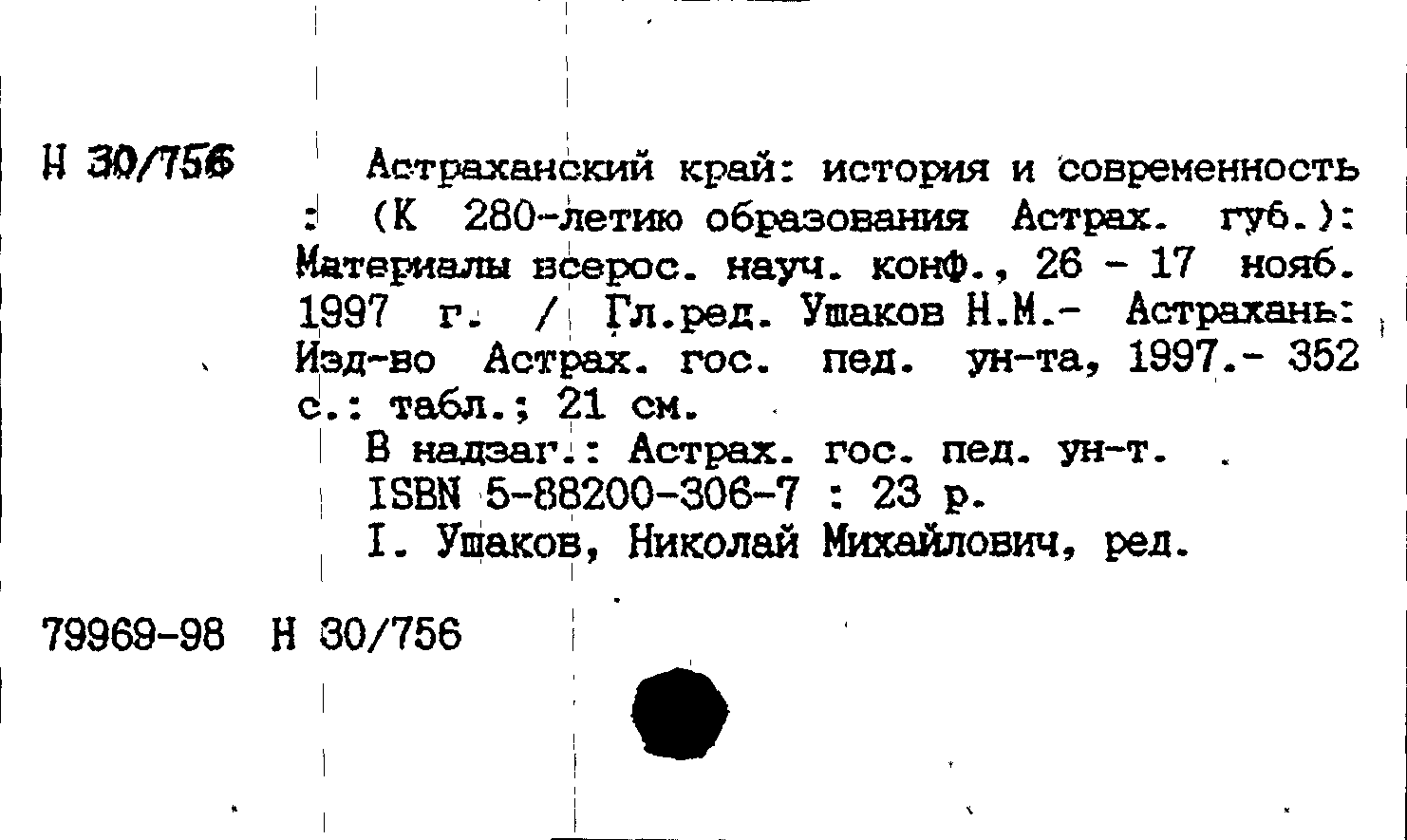 Н 30/756

Астраханский край: история и современность : (К 280-летию образования Астрах. губ.): Материалы всерос. науч. конф., 26 - 17 нояб. 1997 г. / Гл.ред. Ушаков Н.М.- Астрахань: Изд-во Астрах. гос. пед. ун-та, 1997.- 352 с.: табл.; 21 см.

В надзаг.: Астрах. гос. пед. ун-т.

ISBN 5-88200-306-7 : 23 р.

I. Ушаков, Николай Михайлович, ред.

79969-98 Н 30/756